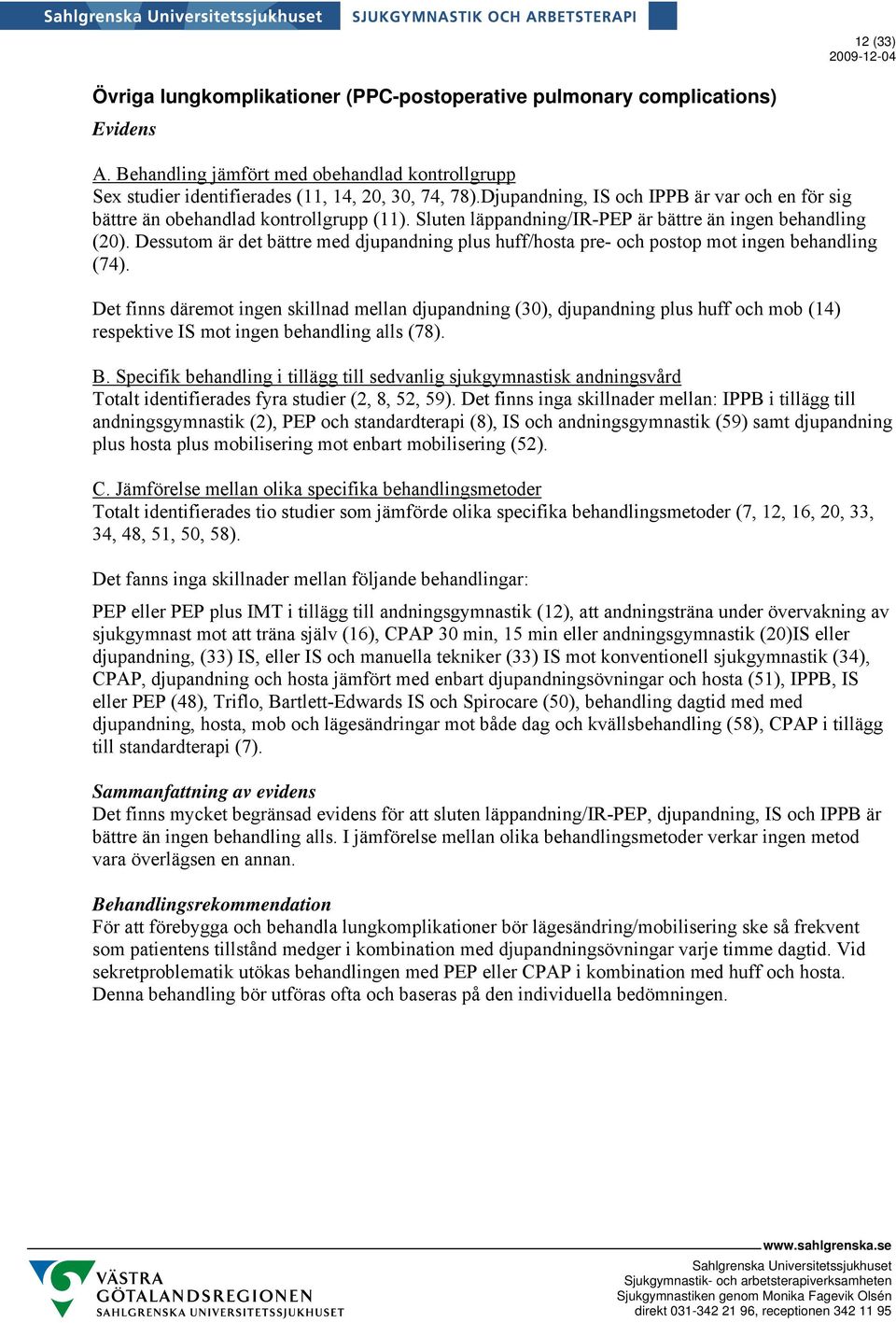 Sahlgrenska Universitetssjukhuset SJUKGYMNASTIK OCH ARBETSTERAPI

12 (33)
2009-12-04

Övriga lungkomplikationer (PPC-postoperative pulmonary complications)

Evidens

A. Behandling jämfört med obehandlad kontrollgrupp
Sex studier identifierades (11, 14, 20, 30, 74, 78).Djupandning, IS och IPPB är var och en för sig bättre än obehandlad kontrollgrupp (11). Sluten läppandning/IR-PEP är bättre än ingen behandling (20). Dessutom är det bättre med djupandning plus huff/hosta pre- och postop mot ingen behandling (74).

Det finns däremot ingen skillnad mellan djupandning (30), djupandning plus huff och mob (14) respektive IS mot ingen behandling alls (78).

B. Specifik behandling i tillägg till sedvanlig sjukgymnastisk andningsvård
Totalt identifierades fyra studier (2, 8, 52, 59). Det finns inga skillnader mellan: IPPB i tillägg till andningsgymnastik (2), PEP och standardterapi (8), IS och andningsgymnastik (59) samt djupandning plus hosta plus mobilisering mot enbart mobilisering (52).

C. Jämförelse mellan olika specifika behandlingsmetoder
Totalt identifierades tio studier som jämförde olika specifika behandlingsmetoder (7, 12, 16, 20, 33, 34, 48, 51, 50, 58).

Det fanns inga skillnader mellan följande behandlingar:

PEP eller PEP plus IMT i tillägg till andningsgymnastik (12), att andningsträna under övervakning av sjukgymnast mot att träna själv (16), CPAP 30 min, 15 min eller andningsgymnastik (20)IS eller djupandning, (33) IS, eller IS och manuella tekniker (33) IS mot konventionell sjukgymnastik (34), CPAP, djupandning och hosta jämfört med enbart djupandningsövningar och hosta (51), IPPB, IS eller PEP (48), Triflo, Bartlett-Edwards IS och Spirocare (50), behandling dagtid med med djupandning, hosta, mob och lägesändringar mot både dag och kvällsbehandling (58), CPAP i tillägg till standardterapi (7).

Sammanfattning av evidens
Det finns mycket begränsad evidens för att sluten läppandning/IR-PEP, djupandning, IS och IPPB är bättre än ingen behandling alls. I jämförelse mellan olika behandlingsmetoder verkar ingen metod vara överlägsen en annan.

Behandlingsrekommendation
För att förebygga och behandla lungkomplikationer bör lägesändring/mobilisering ske så frekvent som patientens tillstånd medger i kombination med djupandningsövningar varje timme dagtid. Vid sekretproblematik utökas behandlingen med PEP eller CPAP i kombination med huff och hosta. Denna behandling bör utföras ofta och baseras på den individuella bedömningen.

VÄSTRA GÖTALANDSREGIONEN
SAHLGRENSKA UNIVERSITETSSJUKHUSET

www.sahlgrenska.se
Sahlgrenska Universitetssjukhuset
Sjukgymnastik- och arbetsterapiverksamheten
Sjukgymnastiken genom Monika Fagevik Olsén
direkt 031-342 21 96, receptionen 342 11 95